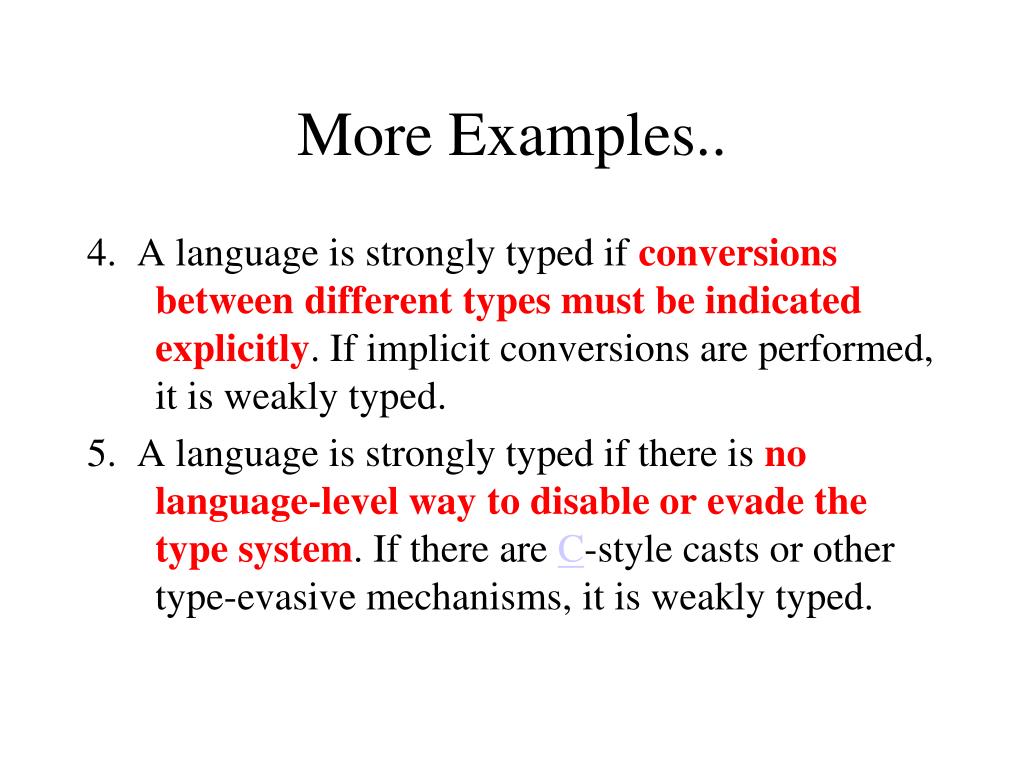 More Examples..

4. A language is strongly typed if conversions between different types must be indicated explicitly. If implicit conversions are performed, it is weakly typed.

5. A language is strongly typed if there is no language-level way to disable or evade the type system. If there are C-style casts or other type-evasive mechanisms, it is weakly typed.